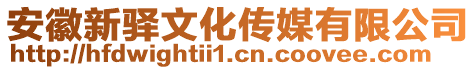 安徽新驿文化传媒有限公司
http://hfdwightii1.cn.coovee.com